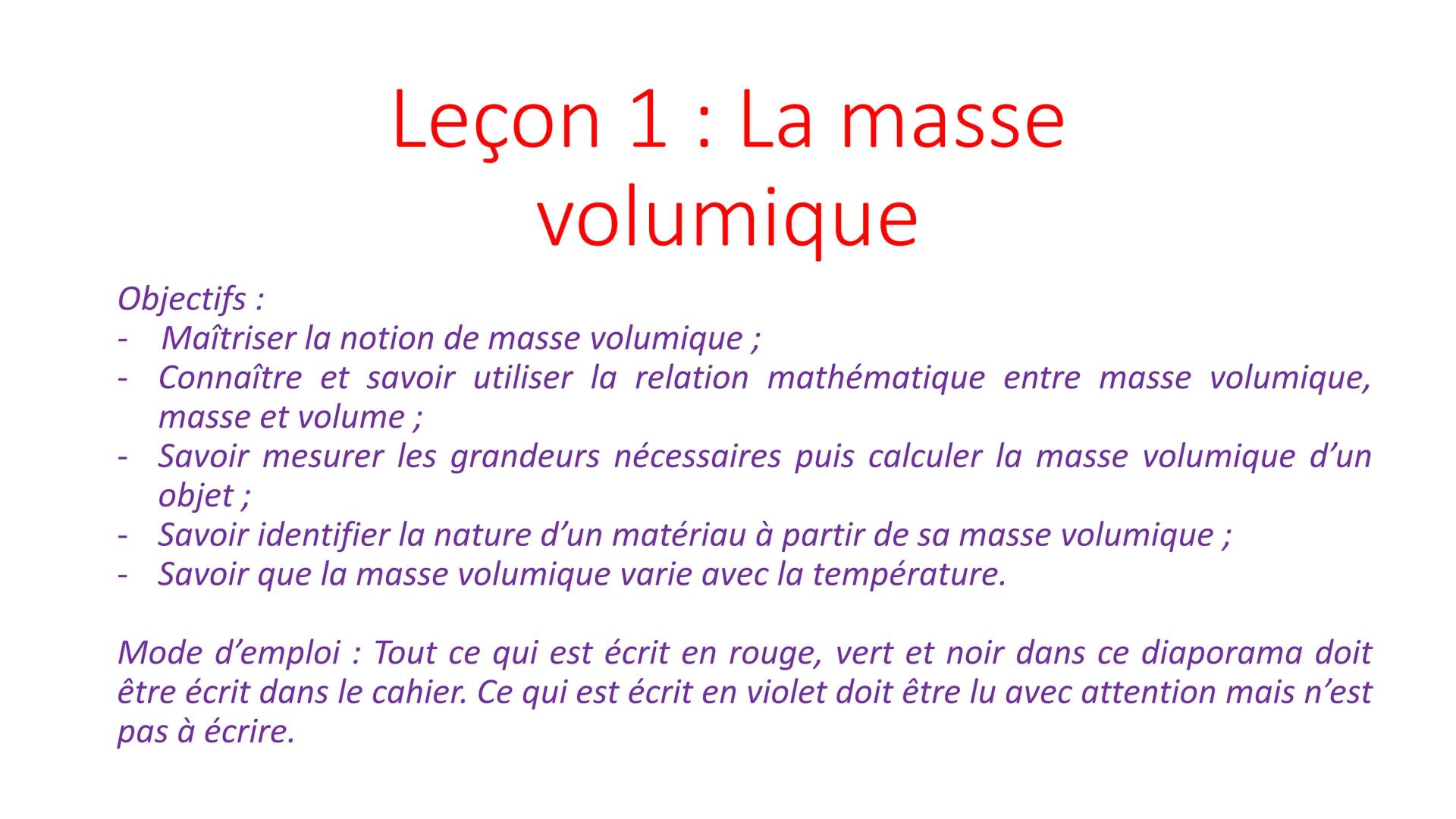 Leçon 1 : La masse volumique

Objectifs :
- Maîtriser la notion de masse volumique ;
- Connaître et savoir utiliser la relation mathématique entre masse volumique, masse et volume ;
- Savoir mesurer les grandeurs nécessaires puis calculer la masse volumique d'un objet ;
- Savoir identifier la nature d'un matériau à partir de sa masse volumique ;
- Savoir que la masse volumique varie avec la température.

Mode d'emploi : Tout ce qui est écrit en rouge, vert et noir dans ce diaporama doit être écrit dans le cahier. Ce qui est écrit en violet doit être lu avec attention mais n'est pas à écrire.